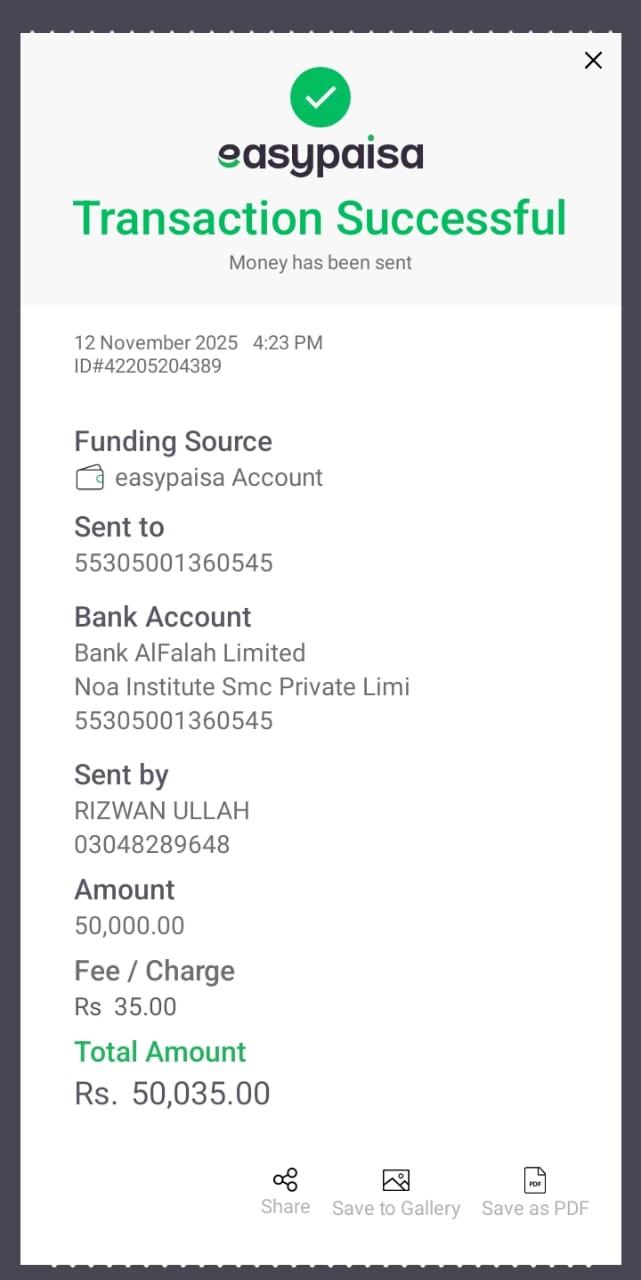 easypaisa

Transaction Successful

Money has been sent

12 November 2025 4:23 PM
ID#42205204389

Funding Source
easypaisa Account

Sent to
55305001360545

Bank Account
Bank AlFalah Limited
Noa Institute Smc Private Limi
55305001360545

Sent by
RIZWAN ULLAH
03048289648

Amount
50,000.00

Fee / Charge
Rs 35.00

Total Amount
Rs. 50,035.00

Share Save to Gallery PDF Save as PDF